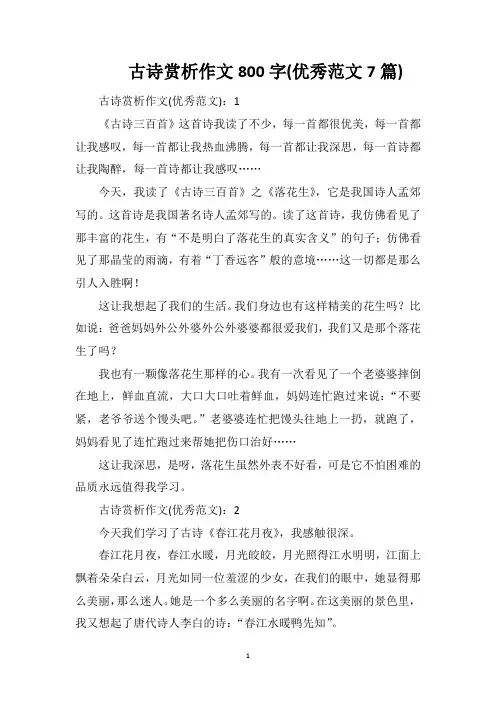 古诗赏析作文 800 字(优秀范文 7 篇)

古诗赏析作文(优秀范文)：1

《古诗三百首》这首诗我读了不少，每一首都很优美，每一首都让我感叹，每一首都让我热血沸腾，每一首都让我深思，每一首诗都让我陶醉，每一首诗都让我感叹……

今天，我读了《古诗三百首》之《落花生》，它是我国诗人孟郊写的。这首诗是我国著名诗人孟郊写的。读了这首诗，我仿佛看见了那丰富的花生，有“不是明白了落花生的真实含义”的句子；仿佛看见了那晶莹的雨滴，有着“丁香远客”般的意境……这一切都是那么引人入胜啊！

这让我想起了我们的生活。我们身边也有这样精美的花生吗？比如说：爸爸妈妈外公外婆外公外婆婆都很爱我们，我们又是那个落花生了吗？

我也有一颗像落花生那样的心。我有一次看见了一个老婆婆摔倒在地上，鲜血直流，大口大口吐着鲜血，妈妈连忙跑过来说：“不要紧，老爷爷送个馒头吧。”老婆婆连忙把馒头往地上一扔，就跑了，妈妈看见了连忙跑过来帮她把伤口治好……

这让我深思，是呀，落花生虽然外表不好看，可是它不怕困难的品质永远值得我学习。

古诗赏析作文(优秀范文)：2

今天我们学习了古诗《春江花月夜》，我感触很深。

春江花月夜，春江水暖，月光皎皎，月光照得江水明明，江面上飘着朵朵白云，月光如同一位羞涩的少女，在我们的眼中，她显得那么美丽，那么迷人。她是一个多么美丽的名字啊。在这美丽的景色里，我又想起了唐代诗人李白的诗：“春江水暖鸭先知”。

1